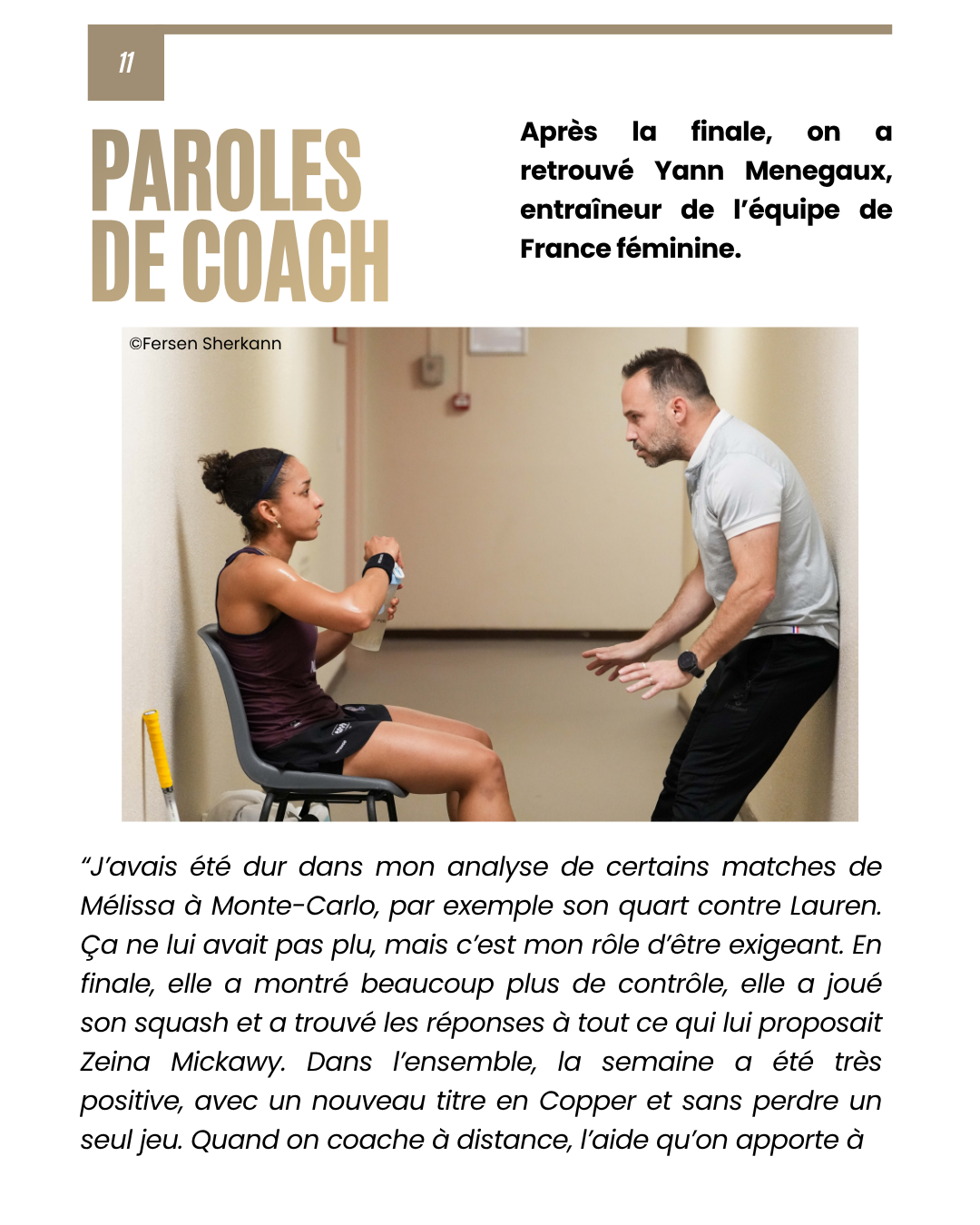 11

PAROLES DE COACH

Après la finale, on a retrouvé Yann Menegaux, entraîneur de l'équipe de France féminine.

©Fersen Sherkann

"J'avais été dur dans mon analyse de certains matches de Mélissa à Monte-Carlo, par exemple son quart contre Lauren. Ça ne lui avait pas plu, mais c'est mon rôle d'être exigeant. En finale, elle a montré beaucoup plus de contrôle, elle a joué son squash et a trouvé les réponses à tout ce qui lui proposait Zeina Mickawy. Dans l'ensemble, la semaine a été très positive, avec un nouveau titre en Copper et sans perdre un seul jeu. Quand on coache à distance, l'aide qu'on apporte à